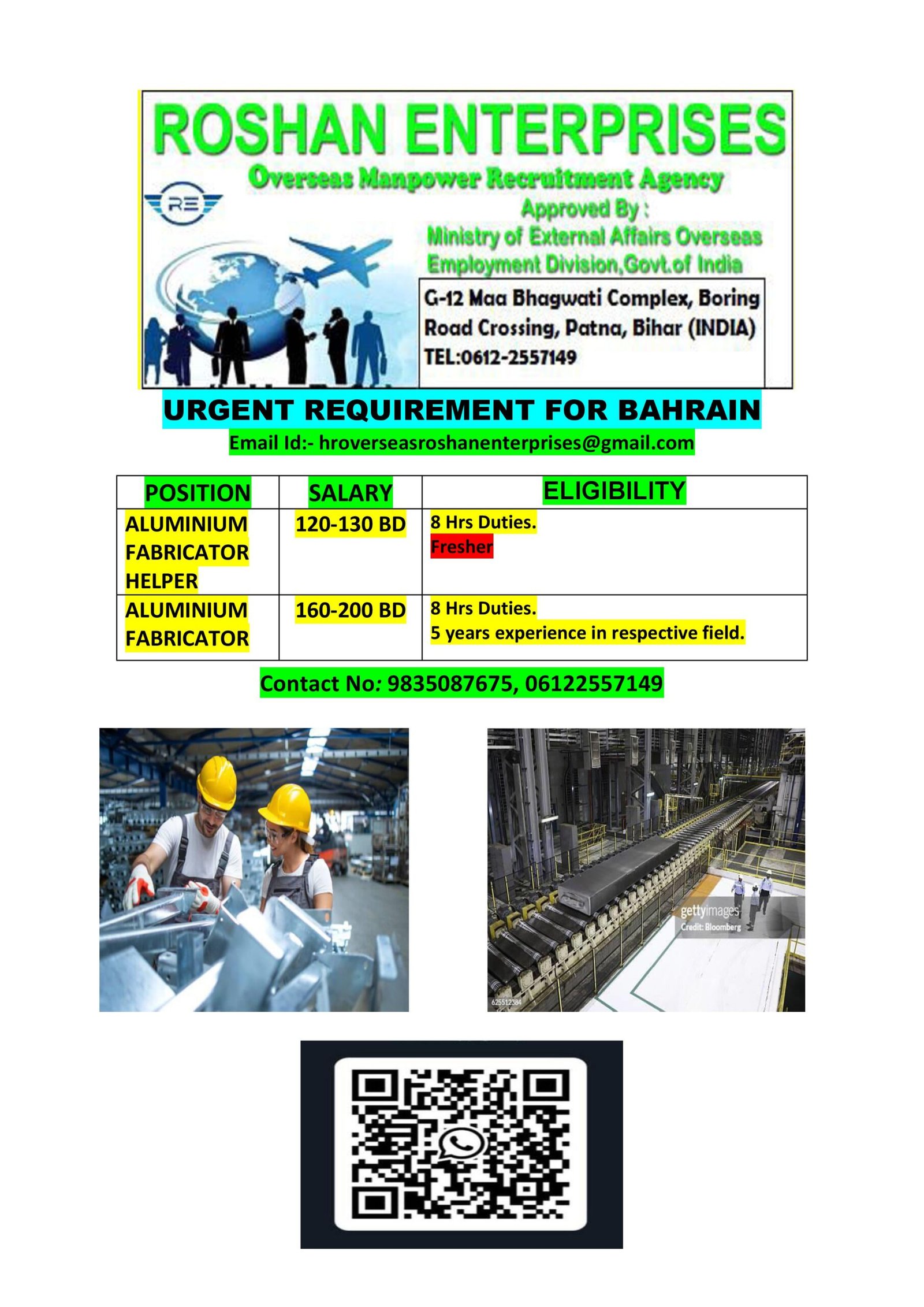 ROSHAN ENTERPRISES
Overseas Manpower Recruitment Agency
RE
Approved By :
Ministry of External Affairs Overseas Employment Division,Govt.of India
G-12 Maa Bhagwati Complex, Boring Road Crossing, Patna, Bihar (INDIA)
TEL:0612-2557149

URGENT REQUIREMENT FOR BAHRAIN
Email Id:- hroverseasroshanenterprises@gmail.com

| POSITION | SALARY | ELIGIBILITY |
|---|---|---|
| ALUMINIUM FABRICATOR HELPER | 120-130 BD | 8 Hrs Duties. Fresher |
| ALUMINIUM FABRICATOR | 160-200 BD | 8 Hrs Duties. 5 years experience in respective field. |

Contact No: 9835087675, 06122557149

gettyimages
Credit: Bloomberg
625512384